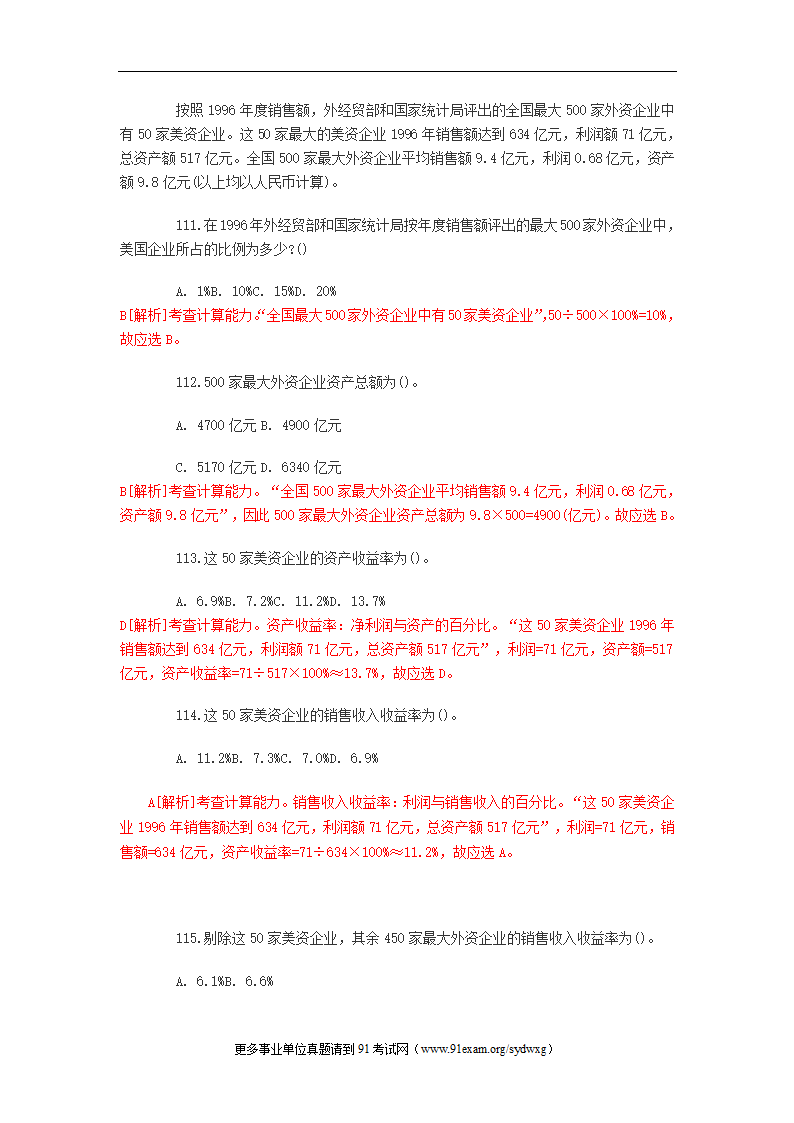 按照 1996 年度销售额，外经贸部和国家统计局评出的全国最大 500 家外资企业中有 50 家美资企业。这 50 家最大的美资企业 1996 年销售额达到 634 亿元，利润额 71 亿元，总资产额 517 亿元。全国 500 家最大外资企业平均销售额 9.4 亿元，利润 0.68 亿元，资产额 9.8 亿元(以上均以人民币计算)。

111.在1996年外经贸部和国家统计局按年度销售额评出的最大500家外资企业中，美国企业所占的比例为多少?()

A. 1%B. 10%C. 15%D. 20%

B[解析]考查计算能力。“全国最大500家外资企业中有50家美资企业”,50÷500×100%=10%,故应选 B。

112.500 家最大外资企业资产总额为()。

A. 4700 亿元 B. 4900 亿元

C. 5170 亿元 D. 6340 亿元

B[解析]考查计算能力。“全国 500 家最大外资企业平均销售额 9.4 亿元，利润 0.68 亿元，资产额 9.8 亿元”，因此 500 家最大外资企业资产总额为 9.8×500=4900(亿元)。故应选 B。

113.这 50 家美资企业的资产收益率为()。

A. 6.9%B. 7.2%C. 11.2%D. 13.7%

D[解析]考查计算能力。资产收益率：净利润与资产的百分比。“这 50 家美资企业 1996 年销售额达到 634 亿元，利润额 71 亿元，总资产额 517 亿元”，利润=71 亿元，资产额=517 亿元，资产收益率=71÷517×100%≈13.7%，故应选 D。

114.这 50 家美资企业的销售收入收益率为()。

A. 11.2%B. 7.3%C. 7.0%D. 6.9%

A[解析]考查计算能力。销售收入收益率：利润与销售收入的百分比。“这 50 家美资企业 1996 年销售额达到 634 亿元，利润额 71 亿元，总资产额 517 亿元”，利润=71 亿元，销售额=634 亿元，资产收益率=71÷634×100%≈11.2%，故应选 A。

115.剔除这 50 家美资企业，其余 450 家最大外资企业的销售收入收益率为()。

A. 6.1%B. 6.6%

更多事业单位真题请到 91 考试网（www.91exam.org/sydwxg）